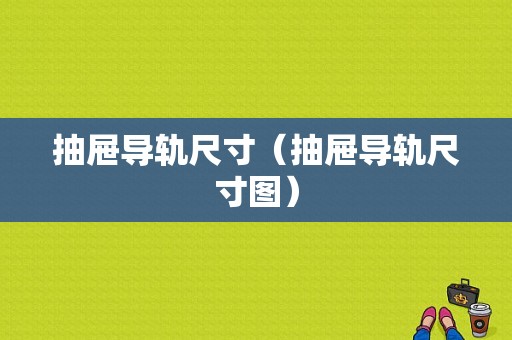 抽屉导轨尺寸（抽屉导轨尺寸图）